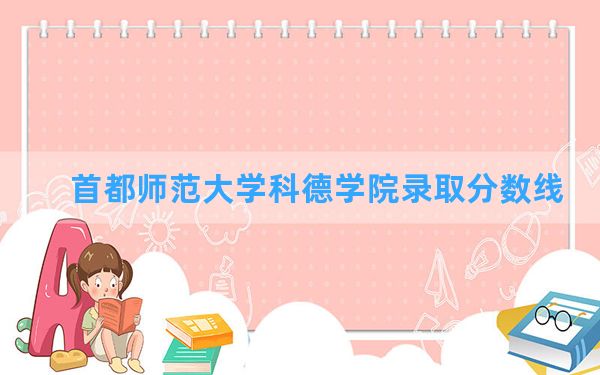 首都师范大学科德学院录取分数线